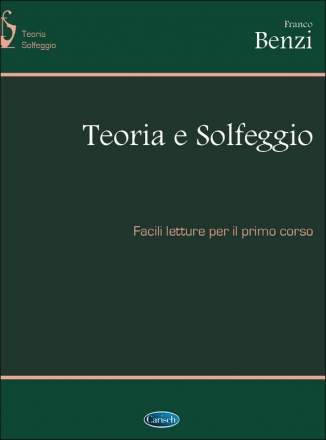 Teoria
Solfeggio

Franco
Benzi

Teoria e Solfeggio

Facili letture per il primo corso

Carisch